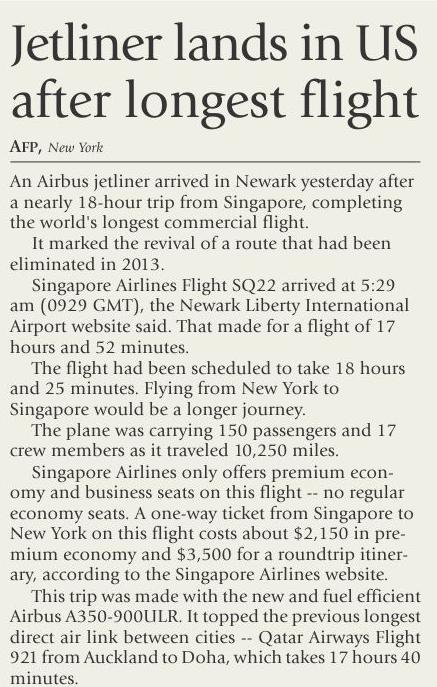 Jetliner lands in US after longest flight

AFP, New York

An Airbus jetliner arrived in Newark yesterday after a nearly 18-hour trip from Singapore, completing the world's longest commercial flight.

It marked the revival of a route that had been eliminated in 2013.

Singapore Airlines Flight SQ22 arrived at 5:29 am (0929 GMT), the Newark Liberty International Airport website said. That made for a flight of 17 hours and 52 minutes.

The flight had been scheduled to take 18 hours and 25 minutes. Flying from New York to Singapore would be a longer journey.

The plane was carrying 150 passengers and 17 crew members as it traveled 10,250 miles.

Singapore Airlines only offers premium economy and business seats on this flight -- no regular economy seats. A one-way ticket from Singapore to New York on this flight costs about $2,150 in premium economy and $3,500 for a roundtrip itinerary, according to the Singapore Airlines website.

This trip was made with the new and fuel efficient Airbus A350-900ULR. It topped the previous longest direct air link between cities -- Qatar Airways Flight 921 from Auckland to Doha, which takes 17 hours 40 minutes.